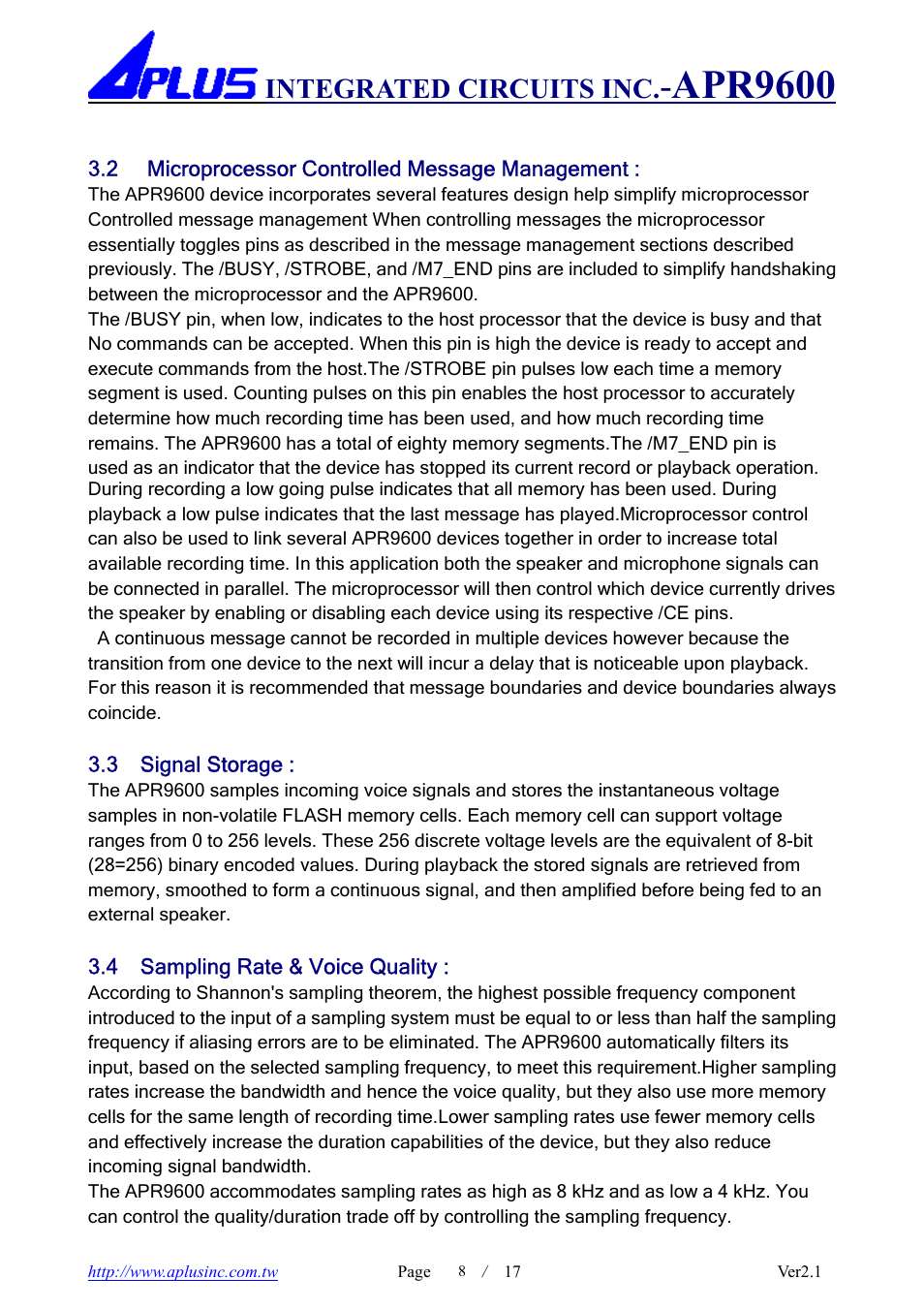 APLUS INTEGRATED CIRCUITS INC.-APR9600

3.2 Microprocessor Controlled Message Management :
The APR9600 device incorporates several features design help simplify microprocessor Controlled message management When controlling messages the microprocessor essentially toggles pins as described in the message management sections described previously. The /BUSY, /STROBE, and /M7_END pins are included to simplify handshaking between the microprocessor and the APR9600.
The /BUSY pin, when low, indicates to the host processor that the device is busy and that No commands can be accepted. When this pin is high the device is ready to accept and execute commands from the host.The /STROBE pin pulses low each time a memory segment is used. Counting pulses on this pin enables the host processor to accurately determine how much recording time has been used, and how much recording time remains. The APR9600 has a total of eighty memory segments.The /M7_END pin is used as an indicator that the device has stopped its current record or playback operation. During recording a low going pulse indicates that all memory has been used. During playback a low pulse indicates that the last message has played.Microprocessor control can also be used to link several APR9600 devices together in order to increase total available recording time. In this application both the speaker and microphone signals can be connected in parallel. The microprocessor will then control which device currently drives the speaker by enabling or disabling each device using its respective /CE pins.
A continuous message cannot be recorded in multiple devices however because the transition from one device to the next will incur a delay that is noticeable upon playback. For this reason it is recommended that message boundaries and device boundaries always coincide.

3.3 Signal Storage :
The APR9600 samples incoming voice signals and stores the instantaneous voltage samples in non-volatile FLASH memory cells. Each memory cell can support voltage ranges from 0 to 256 levels. These 256 discrete voltage levels are the equivalent of 8-bit (28=256) binary encoded values. During playback the stored signals are retrieved from memory, smoothed to form a continuous signal, and then amplified before being fed to an external speaker.

3.4 Sampling Rate & Voice Quality :
According to Shannon's sampling theorem, the highest possible frequency component introduced to the input of a sampling system must be equal to or less than half the sampling frequency if aliasing errors are to be eliminated. The APR9600 automatically filters its input, based on the selected sampling frequency, to meet this requirement.Higher sampling rates increase the bandwidth and hence the voice quality, but they also use more memory cells for the same length of recording time.Lower sampling rates use fewer memory cells and effectively increase the duration capabilities of the device, but they also reduce incoming signal bandwidth.
The APR9600 accommodates sampling rates as high as 8 kHz and as low a 4 kHz. You can control the quality/duration trade off by controlling the sampling frequency.

http://www.aplusinc.com.tw Page 8 / 17 Ver2.1